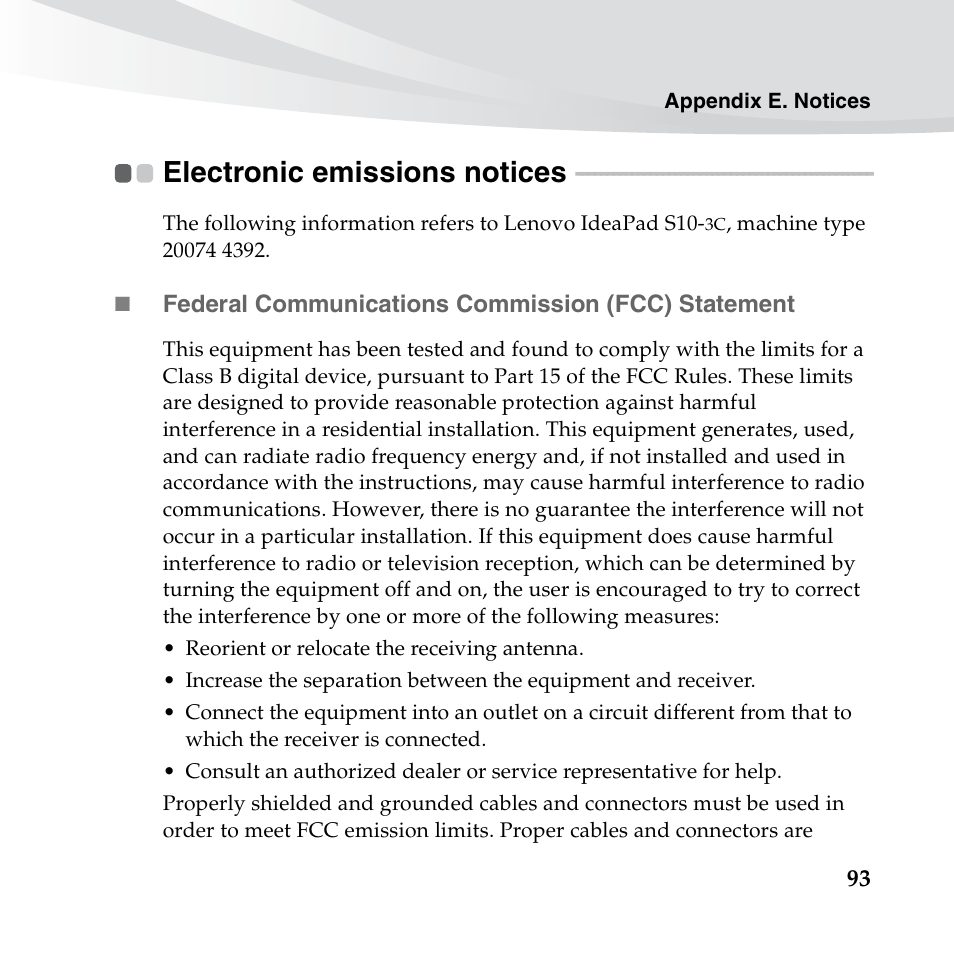 Appendix E. Notices

Electronic emissions notices

The following information refers to Lenovo IdeaPad S10-3C, machine type 20074 4392.

Federal Communications Commission (FCC) Statement

This equipment has been tested and found to comply with the limits for a Class B digital device, pursuant to Part 15 of the FCC Rules. These limits are designed to provide reasonable protection against harmful interference in a residential installation. This equipment generates, used, and can radiate radio frequency energy and, if not installed and used in accordance with the instructions, may cause harmful interference to radio communications. However, there is no guarantee the interference will not occur in a particular installation. If this equipment does cause harmful interference to radio or television reception, which can be determined by turning the equipment off and on, the user is encouraged to try to correct the interference by one or more of the following measures:
• Reorient or relocate the receiving antenna.
• Increase the separation between the equipment and receiver.
• Connect the equipment into an outlet on a circuit different from that to which the receiver is connected.
• Consult an authorized dealer or service representative for help.
Properly shielded and grounded cables and connectors must be used in order to meet FCC emission limits. Proper cables and connectors are

93